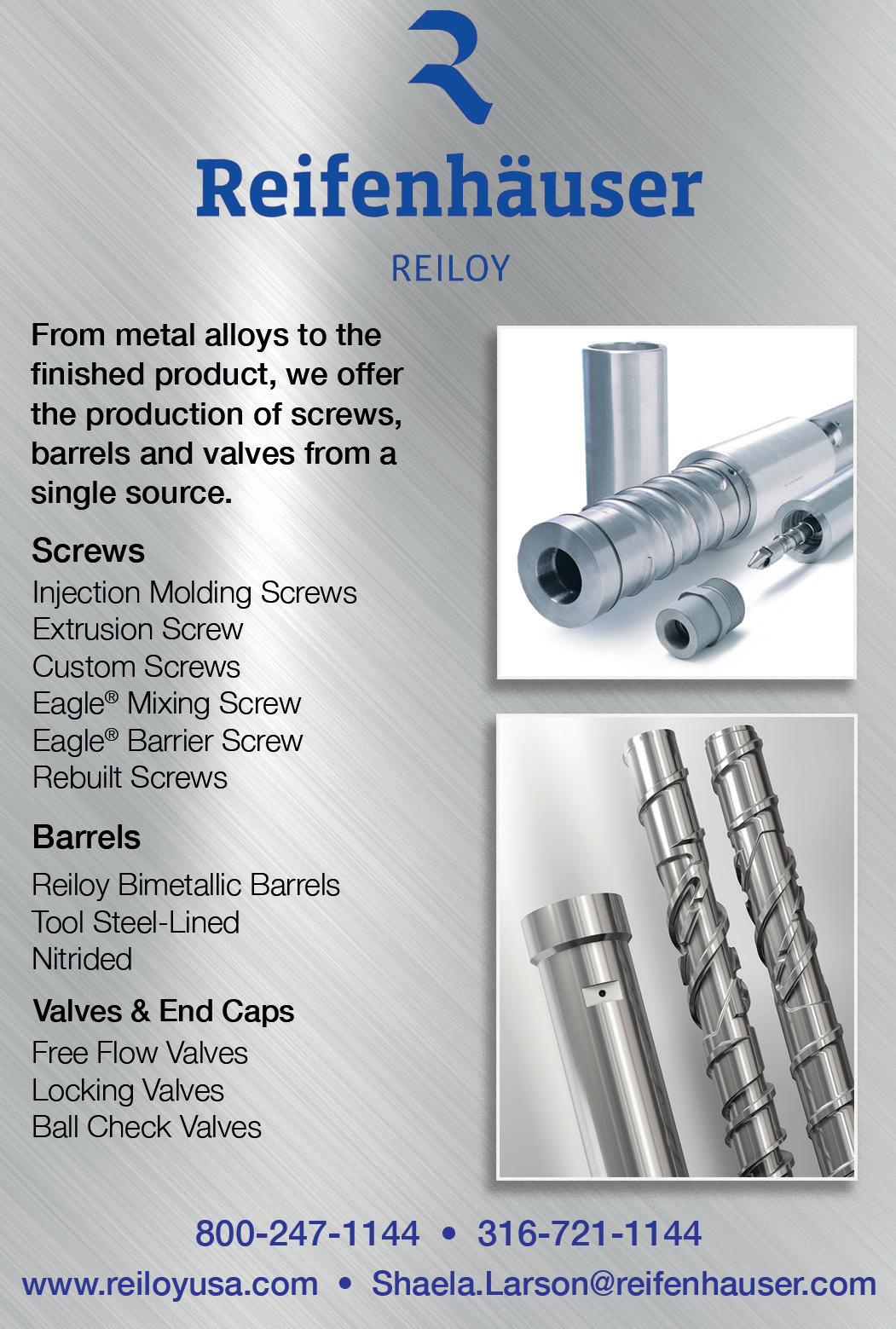 Reifenhäuser

REILOY

From metal alloys to the finished product, we offer the production of screws, barrels and valves from a single source.

Screws
Injection Molding Screws
Extrusion Screw
Custom Screws
Eagle® Mixing Screw
Eagle® Barrier Screw
Rebuilt Screws

Barrels
Reiloy Bimetallic Barrels
Tool Steel-Lined
Nitrided

Valves & End Caps
Free Flow Valves
Locking Valves
Ball Check Valves

800-247-1144 • 316-721-1144
www.reiloyusa.com • Shaela.Larson@reifenhauser.com